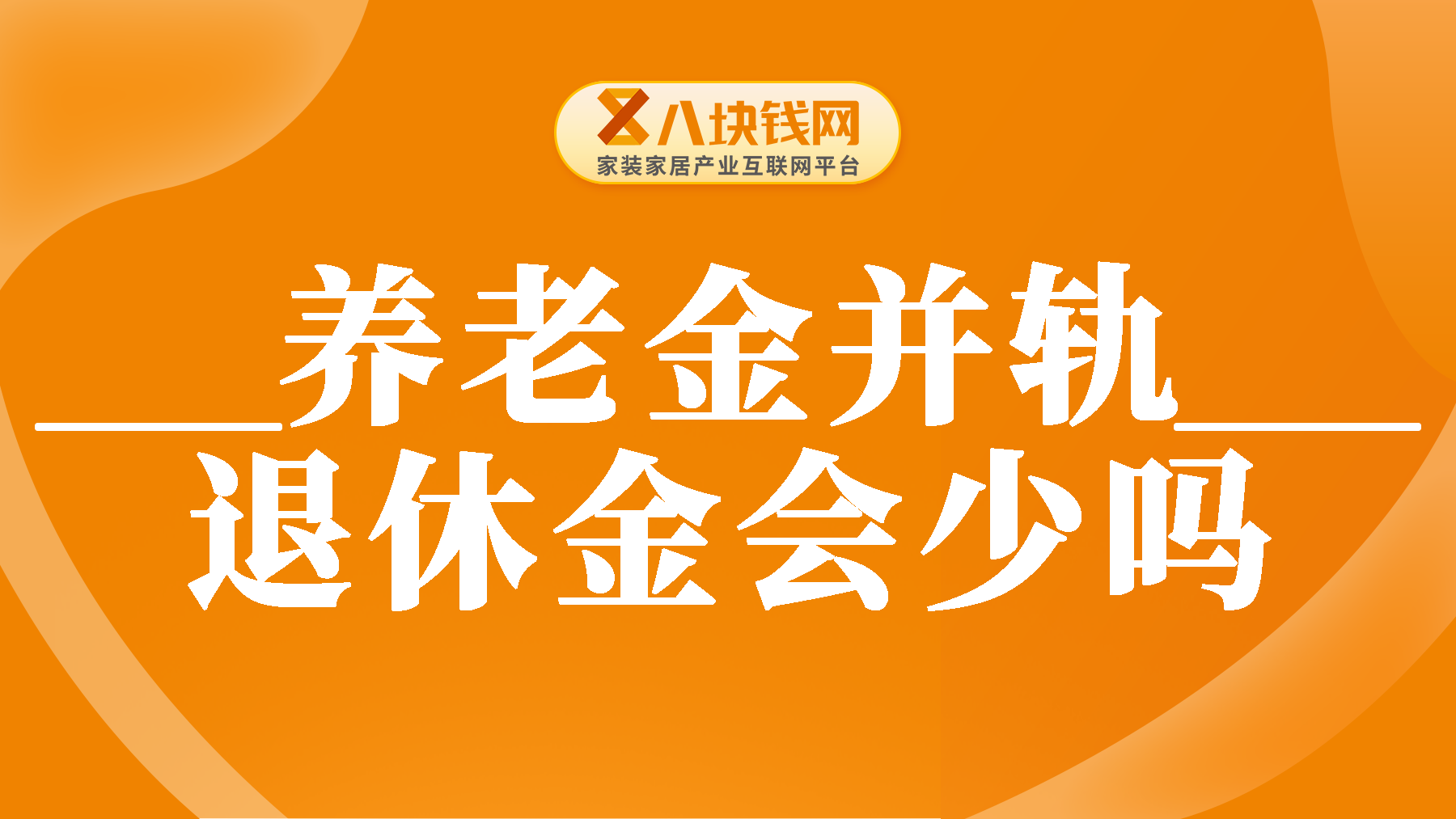 八块钱网
家装家居产业互联网平台

养老金并轨

退休金会少吗